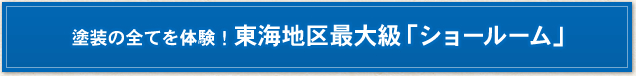 塗装の全てを体験！東海地区最大級「ショールーム」